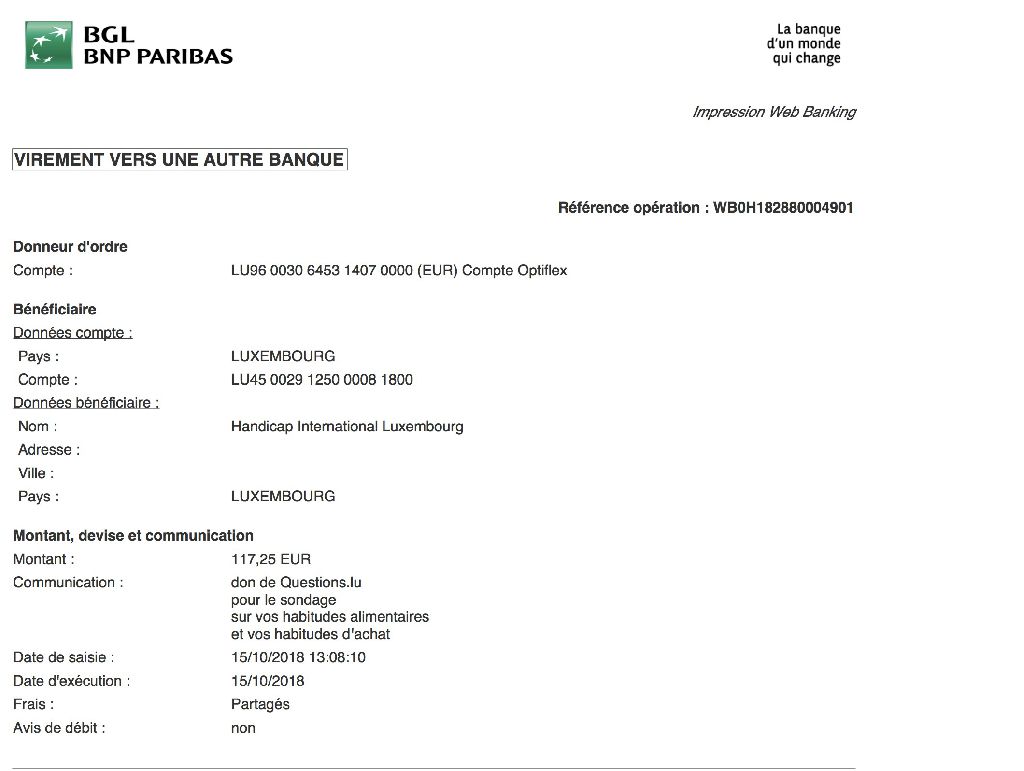 BGL
BNP PARIBAS

La banque
d'un monde
qui change

Impression Web Banking

VIREMENT VERS UNE AUTRE BANQUE

Référence opération : WB0H182880004901

Donneur d'ordre
Compte : LU96 0030 6453 1407 0000 (EUR) Compte Optiflex

Bénéficiaire
Données compte :
Pays : LUXEMBOURG
Compte : LU45 0029 1250 0008 1800
Données bénéficiaire :
Nom : Handicap International Luxembourg
Adresse :
Ville :
Pays : LUXEMBOURG

Montant, devise et communication
Montant : 117,25 EUR
Communication : don de Questions.lu
pour le sondage
sur vos habitudes alimentaires
et vos habitudes d'achat
Date de saisie : 15/10/2018 13:08:10
Date d'exécution : 15/10/2018
Frais : Partagés
Avis de débit : non